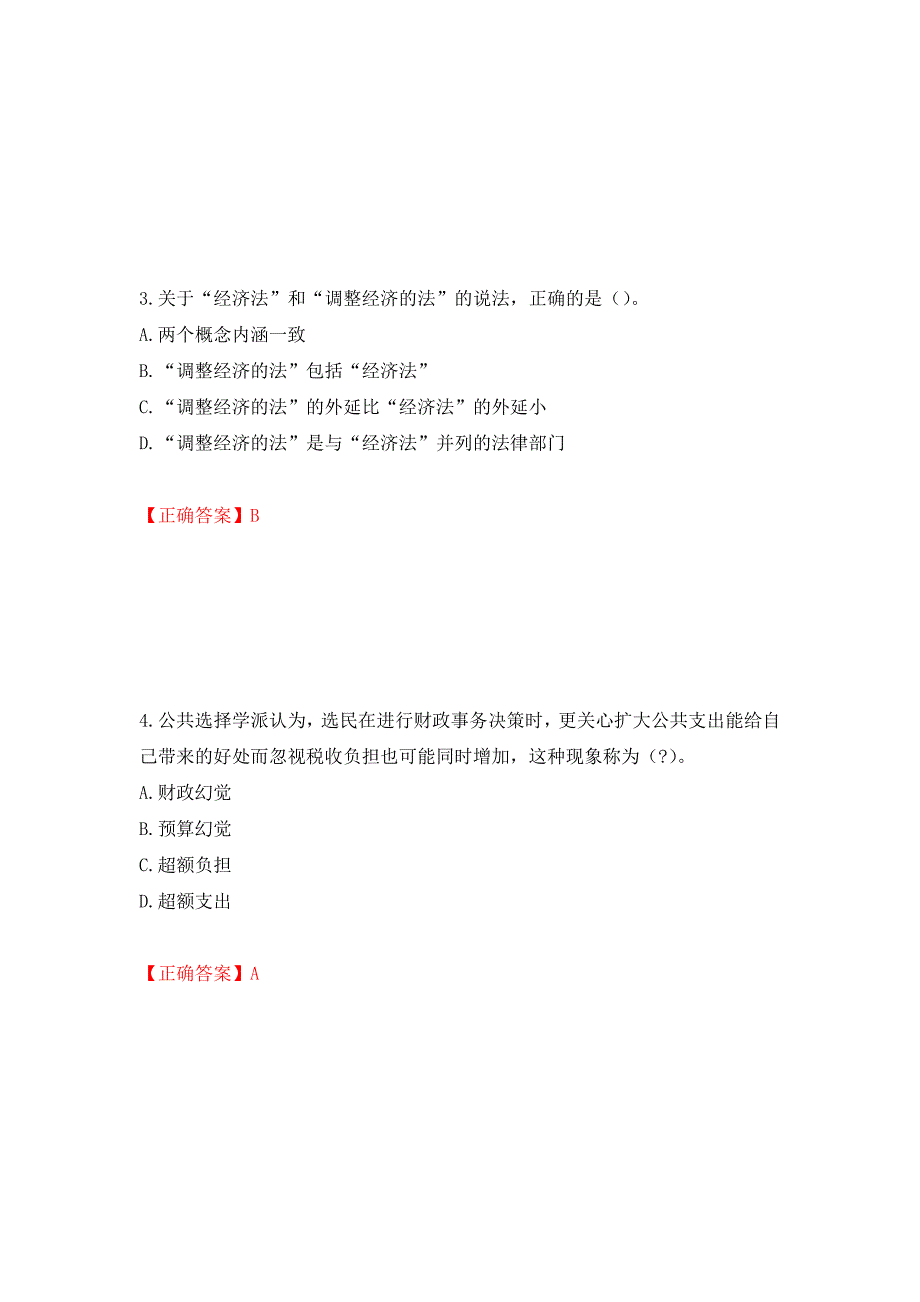 3.关于“经济法”和“调整经济的法”的说法，正确的是（）。

A.两个概念内涵一致

B.“调整经济的法”包括“经济法”

C.“调整经济的法”的外延比“经济法”的外延小

D.“调整经济的法”是与“经济法”并列的法律部门

【正确答案】B

4.公共选择学派认为，选民在进行财政事务决策时，更关心扩大公共支出能给自己带来的好处而忽视税收负担也可能同时增加，这种现象称为（?）。

A.财政幻觉

B.预算幻觉

C.超额负担

D.超额支出

【正确答案】A